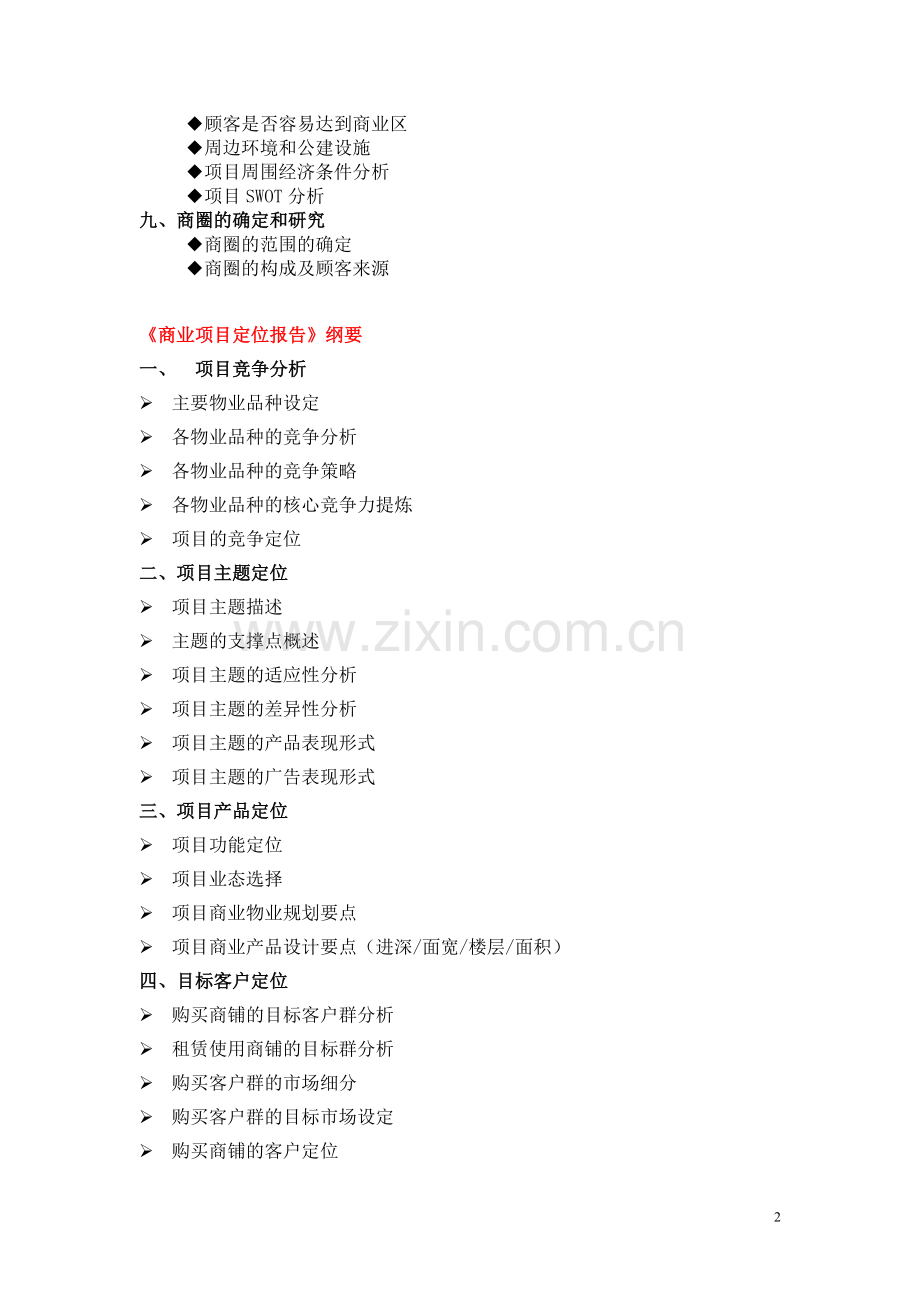 ◆顾客是否容易达到商业区
◆周边环境和公建设施
◆项目周围经济条件分析
◆项目 SWOT 分析
九、商圈的确定和研究
◆商圈的范围的确定
◆商圈的构成及顾客来源

《商业项目定位报告》纲要
一、 项目竞争分析
➢ 主要物业品种设定
➢ 各物业品种的竞争分析
➢ 各物业品种的竞争策略
➢ 各物业品种的核心竞争力提炼
➢ 项目的竞争定位
二、项目主题定位
➢ 项目主题描述
➢ 主题的支撑点概述
➢ 项目主题的适应性分析
➢ 项目主题的差异性分析
➢ 项目主题的产品表现形式
➢ 项目主题的广告表现形式
三、项目产品定位
➢ 项目功能定位
➢ 项目业态选择
➢ 项目商业物业规划要点
➢ 项目商业产品设计要点（进深/面宽/楼层/面积）
四、目标客户定位
➢ 购买商铺的目标客户群分析
➢ 租赁使用商铺的目标群分析
➢ 购买客户群的市场细分
➢ 购买客户群的目标市场设定
➢ 购买商铺的客户定位

www.zixin.com.cn

2